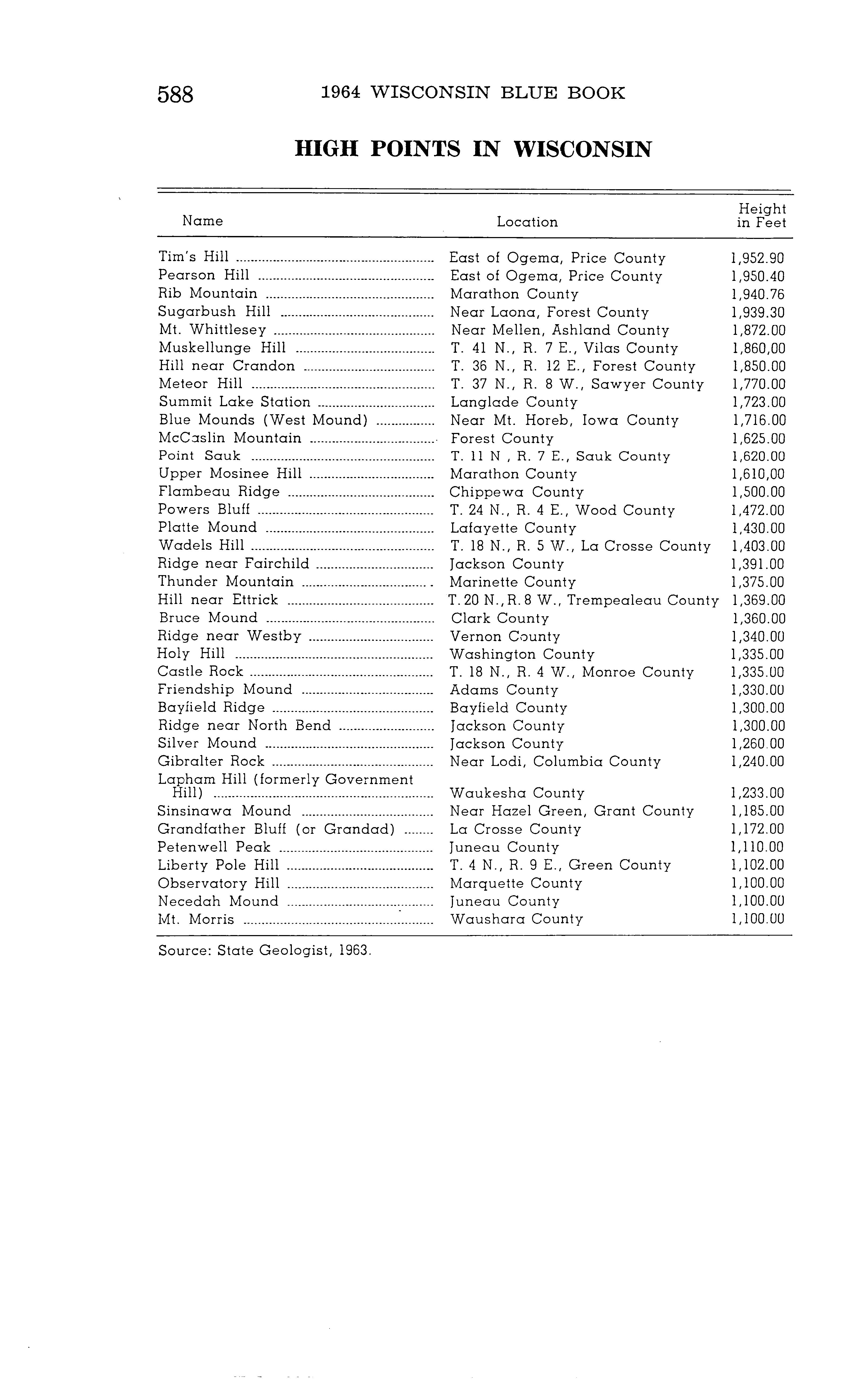 588 1964 WISCONSIN BLUE BOOK

HIGH POINTS IN WISCONSIN

| Name | Location | Height in Feet |
|---|---|---|
| Tim's Hill | East of Ogema, Price County | 1,952.90 |
| Pearson Hill | East of Ogema, Price County | 1,950.40 |
| Rib Mountain | Marathon County | 1,940.76 |
| Sugarbush Hill | Near Laona, Forest County | 1,939.30 |
| Mt. Whittlesey | Near Mellen, Ashland County | 1,872.00 |
| Muskellunge Hill | T. 41 N., R. 7 E., Vilas County | 1,860,00 |
| Hill near Crandon | T. 36 N., R. 12 E., Forest County | 1,850.00 |
| Meteor Hill | T. 37 N., R. 8 W., Sawyer County | 1,770.00 |
| Summit Lake Station | Langlade County | 1,723.00 |
| Blue Mounds (West Mound) | Near Mt. Horeb, Iowa County | 1,716.00 |
| McCaslin Mountain | Forest County | 1,625.00 |
| Point Sauk | T. 11 N , R. 7 E., Sauk County | 1,620.00 |
| Upper Mosinee Hill | Marathon County | 1,610,00 |
| Flambeau Ridge | Chippewa County | 1,500.00 |
| Powers Bluff | T. 24 N., R. 4 E., Wood County | 1,472.00 |
| Platte Mound | Lafayette County | 1,430.00 |
| Wadels Hill | T. 18 N., R. 5 W., La Crosse County | 1,403.00 |
| Ridge near Fairchild | Jackson County | 1,391.00 |
| Thunder Mountain | Marinette County | 1,375.00 |
| Hill near Ettrick | T. 20 N., R. 8 W., Trempealeau County | 1,369.00 |
| Bruce Mound | Clark County | 1,360.00 |
| Ridge near Westby | Vernon County | 1,340.00 |
| Holy Hill | Washington County | 1,335.00 |
| Castle Rock | T. 18 N., R. 4 W., Monroe County | 1,335.00 |
| Friendship Mound | Adams County | 1,330.00 |
| Bayfield Ridge | Bayfield County | 1,300.00 |
| Ridge near North Bend | Jackson County | 1,300.00 |
| Silver Mound | Jackson County | 1,260.00 |
| Gibralter Rock | Near Lodi, Columbia County | 1,240.00 |
| Lapham Hill (formerly Government Hill) | Waukesha County | 1,233.00 |
| Sinsinawa Mound | Near Hazel Green, Grant County | 1,185.00 |
| Grandfather Bluff (or Grandad) | La Crosse County | 1,172.00 |
| Petenwell Peak | Juneau County | 1,110.00 |
| Liberty Pole Hill | T. 4 N., R. 9 E., Green County | 1,102.00 |
| Observatory Hill | Marquette County | 1,100.00 |
| Necedah Mound | Juneau County | 1,100.00 |
| Mt. Morris | Waushara County | 1,100.00 |

Source: State Geologist, 1963.